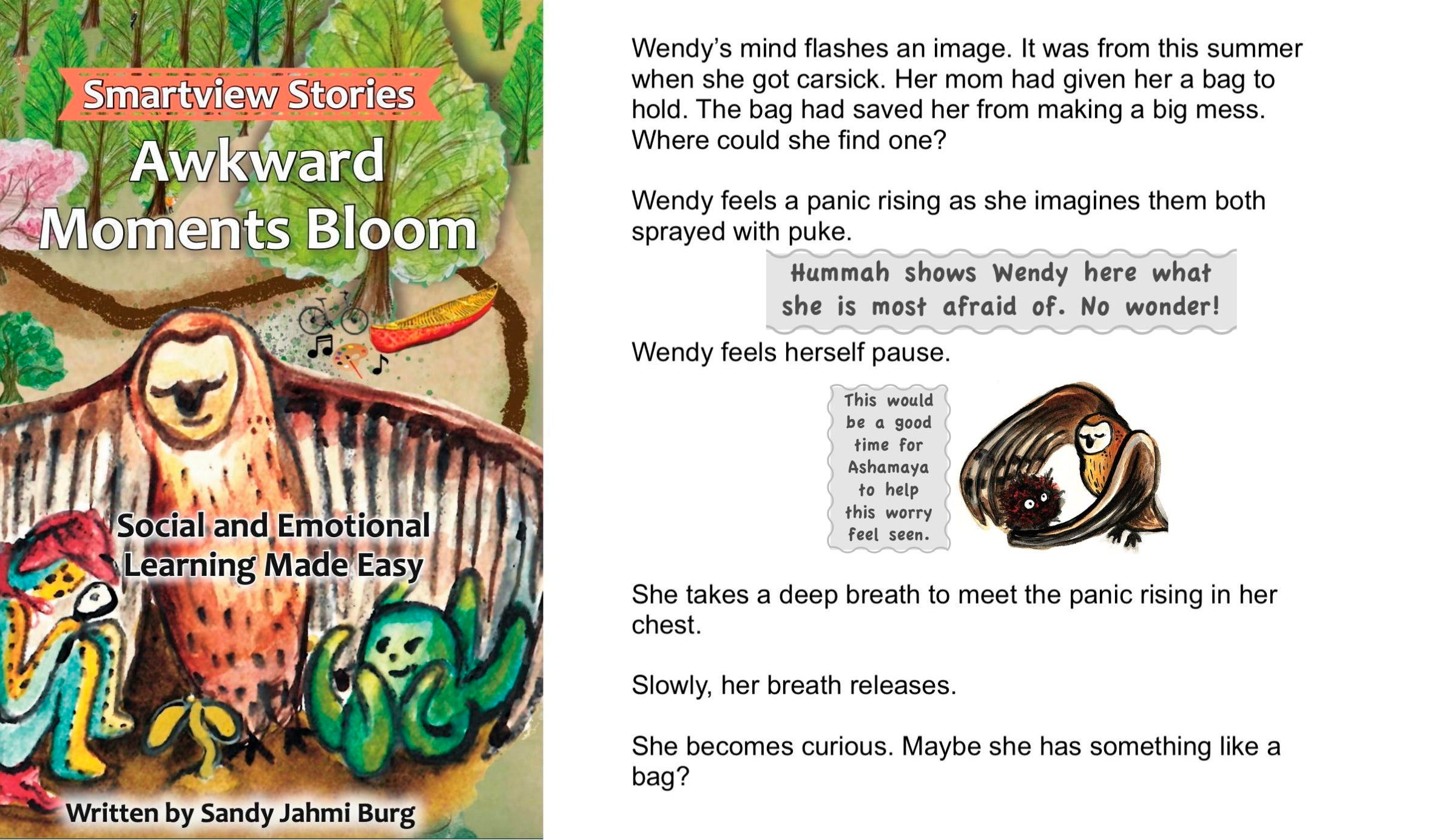 Smartview Stories

Awkward Moments Bloom

Social and Emotional Learning Made Easy

Written by Sandy Jahmi Burg

Wendy's mind flashes an image. It was from this summer when she got carsick. Her mom had given her a bag to hold. The bag had saved her from making a big mess. Where could she find one?

Wendy feels a panic rising as she imagines them both sprayed with puke.

Hummah shows Wendy here what she is most afraid of. No wonder!

Wendy feels herself pause.

This would be a good time for Ashamaya to help this worry feel seen.

She takes a deep breath to meet the panic rising in her chest.

Slowly, her breath releases.

She becomes curious. Maybe she has something like a bag?